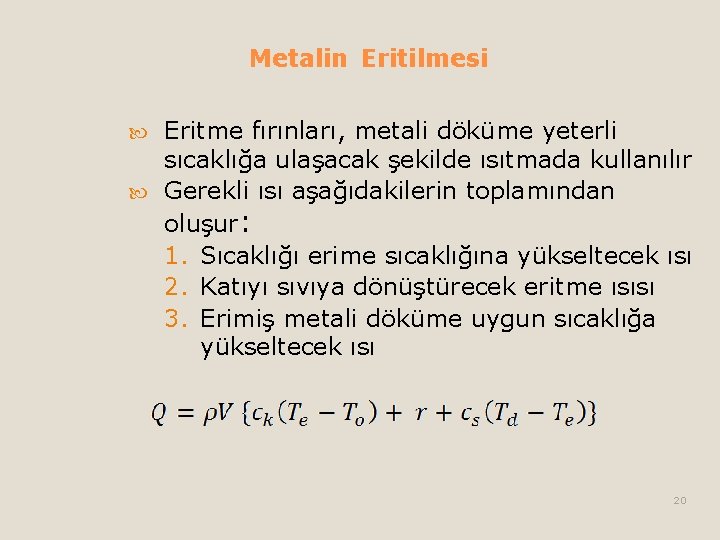 Metalin Eritilmesi

Eritme fırınları, metali döküme yeterli sıcaklığa ulaşacak şekilde ısıtmada kullanılır

Gerekli ısı aşağıdakilerin toplamından oluşur:

1. Sıcaklığı erime sıcaklığına yükseltecek ısı
2. Katıyı sıvıya dönüştürecek eritme ısısı
3. Erimiş metali döküme uygun sıcaklığa yükseltecek ısı

$Q = \rho V \{c_k(T_e - T_o) + r + c_s(T_d - T_e)\}$

20